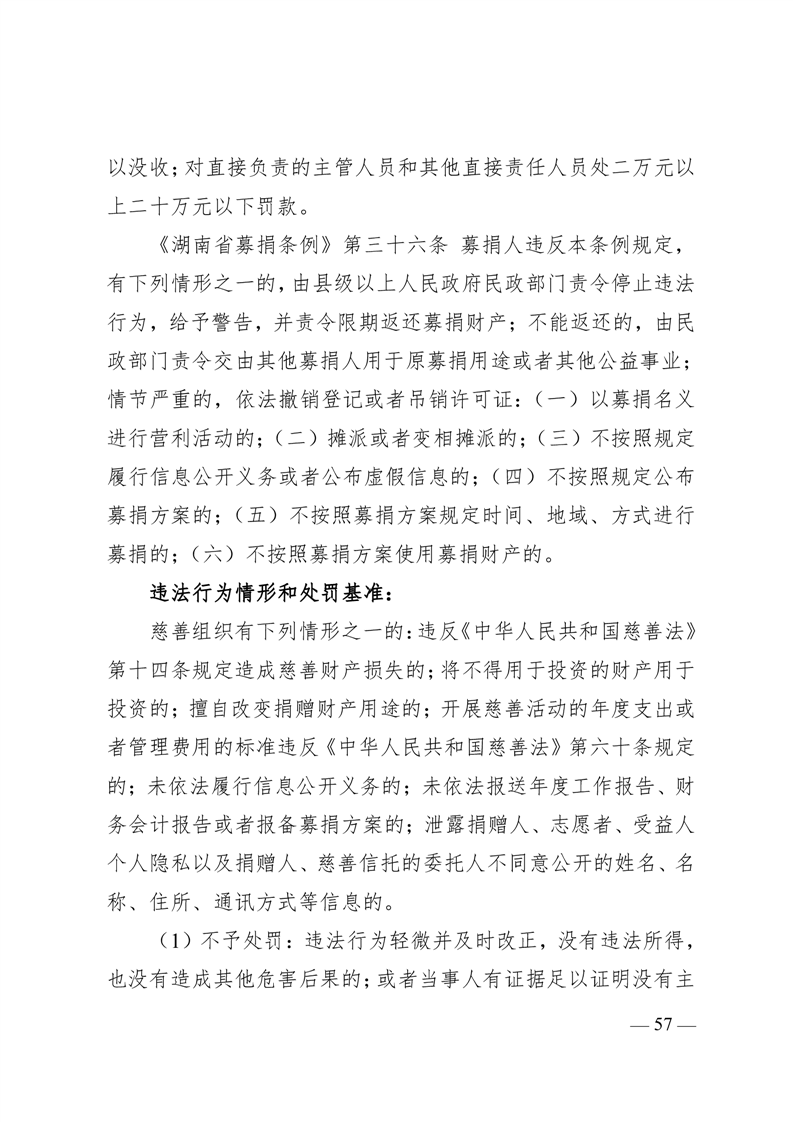 以没收；对直接负责的主管人员和其他直接责任人员处二万元以上二十万元以下罚款。

《湖南省募捐条例》第三十六条 募捐人违反本条例规定，有下列情形之一的，由县级以上人民政府民政部门责令停止违法行为，给予警告，并责令限期返还募捐财产；不能返还的，由民政部门责令交由其他募捐人用于原募捐用途或者其他公益事业；情节严重的，依法撤销登记或者吊销许可证：（一）以募捐名义进行营利活动的；（二）摊派或者变相摊派的；（三）不按照规定履行信息公开义务或者公布虚假信息的；（四）不按照规定公布募捐方案的；（五）不按照募捐方案规定时间、地域、方式进行募捐的；（六）不按照募捐方案使用募捐财产的。

违法行为情形和处罚基准：

慈善组织有下列情形之一的：违反《中华人民共和国慈善法》第十四条规定造成慈善财产损失的；将不得用于投资的财产用于投资的；擅自改变捐赠财产用途的；开展慈善活动的年度支出或者管理费用的标准违反《中华人民共和国慈善法》第六十条规定的；未依法履行信息公开义务的；未依法报送年度工作报告、财务会计报告或者报备募捐方案的；泄露捐赠人、志愿者、受益人个人隐私以及捐赠人、慈善信托的委托人不同意公开的姓名、名称、住所、通讯方式等信息的。

（1）不予处罚：违法行为轻微并及时改正，没有违法所得，也没有造成其他危害后果的；或者当事人有证据足以证明没有主

— 57 —